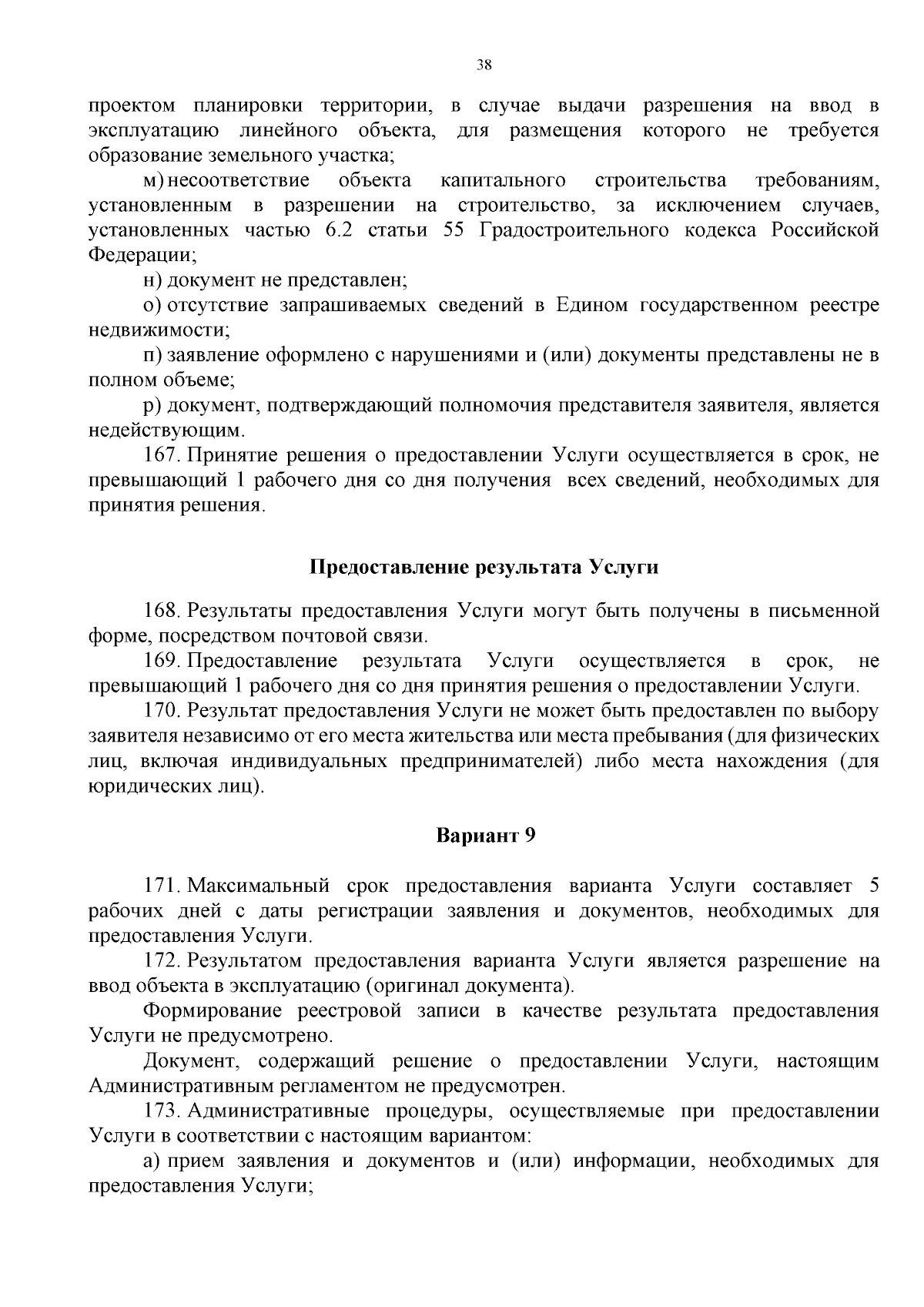 38

проектом планировки территории, в случае выдачи разрешения на ввод в эксплуатацию линейного объекта, для размещения которого не требуется образование земельного участка;

м) несоответствие объекта капитального строительства требованиям, установленным в разрешении на строительство, за исключением случаев, установленных частью 6.2 статьи 55 Градостроительного кодекса Российской Федерации;

н) документ не представлен;

о) отсутствие запрашиваемых сведений в Едином государственном реестре недвижимости;

п) заявление оформлено с нарушениями и (или) документы представлены не в полном объеме;

р) документ, подтверждающий полномочия представителя заявителя, является недействующим.

167. Принятие решения о предоставлении Услуги осуществляется в срок, не превышающий 1 рабочего дня со дня получения всех сведений, необходимых для принятия решения.

Предоставление результата Услуги

168. Результаты предоставления Услуги могут быть получены в письменной форме, посредством почтовой связи.

169. Предоставление результата Услуги осуществляется в срок, не превышающий 1 рабочего дня со дня принятия решения о предоставлении Услуги.

170. Результат предоставления Услуги не может быть предоставлен по выбору заявителя независимо от его места жительства или места пребывания (для физических лиц, включая индивидуальных предпринимателей) либо места нахождения (для юридических лиц).

Вариант 9

171. Максимальный срок предоставления варианта Услуги составляет 5 рабочих дней с даты регистрации заявления и документов, необходимых для предоставления Услуги.

172. Результатом предоставления варианта Услуги является разрешение на ввод объекта в эксплуатацию (оригинал документа).

Формирование реестровой записи в качестве результата предоставления Услуги не предусмотрено.

Документ, содержащий решение о предоставлении Услуги, настоящим Административным регламентом не предусмотрен.

173. Административные процедуры, осуществляемые при предоставлении Услуги в соответствии с настоящим вариантом:

а) прием заявления и документов и (или) информации, необходимых для предоставления Услуги;